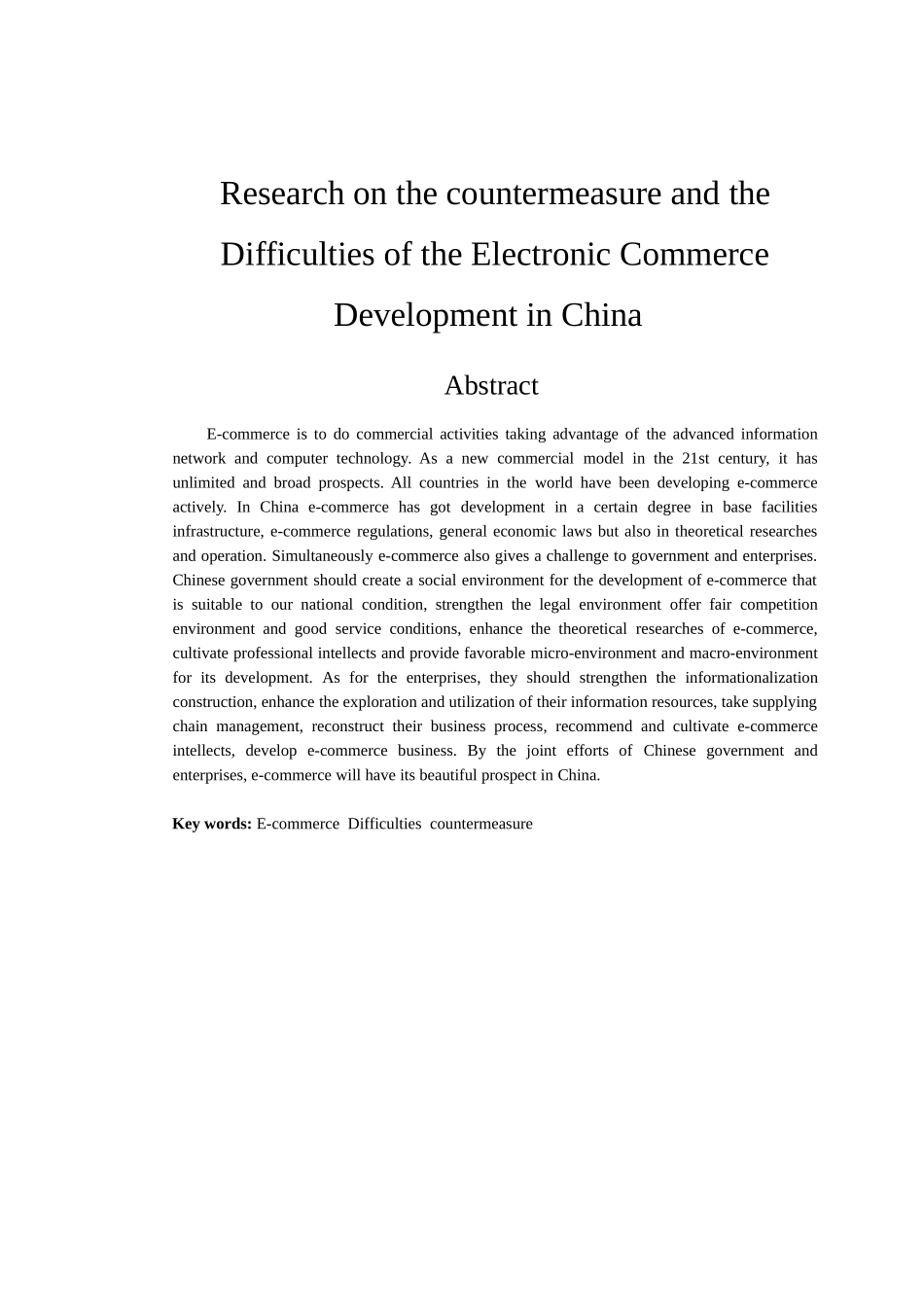 Research on the countermeasure and the Difficulties of the Electronic Commerce Development in China

Abstract

E-commerce is to do commercial activities taking advantage of the advanced information network and computer technology. As a new commercial model in the 21st century, it has unlimited and broad prospects. All countries in the world have been developing e-commerce actively. In China e-commerce has got development in a certain degree in base facilities infrastructure, e-commerce regulations, general economic laws but also in theoretical researches and operation. Simultaneously e-commerce also gives a challenge to government and enterprises. Chinese government should create a social environment for the development of e-commerce that is suitable to our national condition, strengthen the legal environment offer fair competition environment and good service conditions, enhance the theoretical researches of e-commerce, cultivate professional intellects and provide favorable micro-environment and macro-environment for its development. As for the enterprises, they should strengthen the informationalization construction, enhance the exploration and utilization of their information resources, take supplying chain management, reconstruct their business process, recommend and cultivate e-commerce intellects, develop e-commerce business. By the joint efforts of Chinese government and enterprises, e-commerce will have its beautiful prospect in China.

Key words: E-commerce Difficulties countermeasure